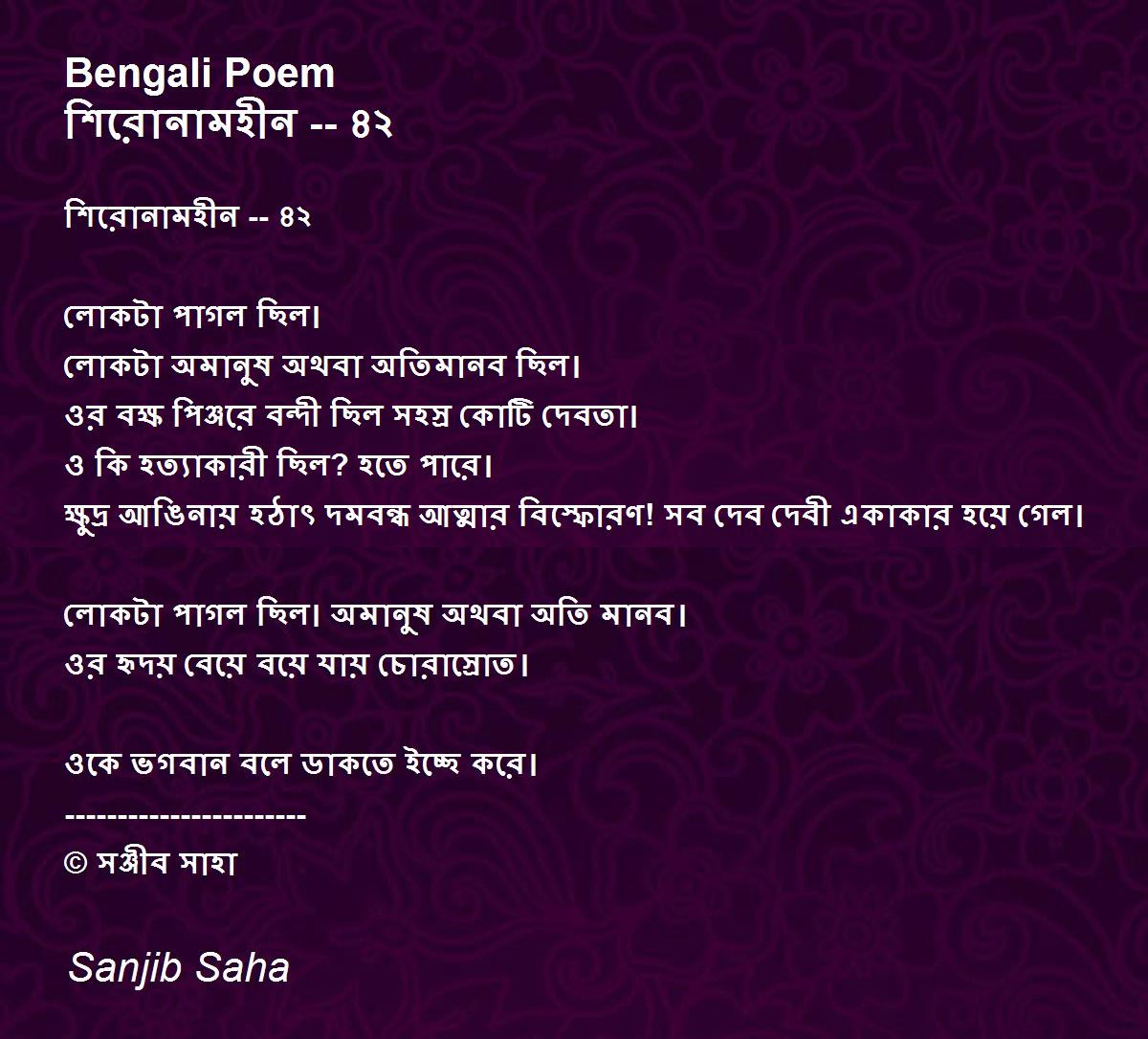 Bengali Poem
শিরোনামহীন -- ৪২

শিরোনামহীন -- ৪২

লোকটা পাগল ছিল।
লোকটা অমানুষ অথবা অতিমানব ছিল।
ওর বক্ষ পিঞ্জরে বন্দী ছিল সহস্র কোটি দেবতা।
ও কি হত্যাকারী ছিল? হতে পারে।
ক্ষুদ্র আঙিনায় হঠাৎ দমবন্ধ আত্মার বিস্ফোরণ! সব দেব দেবী একাকার হয়ে গেল।

লোকটা পাগল ছিল। অমানুষ অথবা অতি মানব।
ওর হৃদয় বেয়ে বয়ে যায় চোরাস্রোত।

ওকে ভগবান বলে ডাকতে ইচ্ছে করে।
-----------------------
© সঞ্জীব সাহা

Sanjib Saha